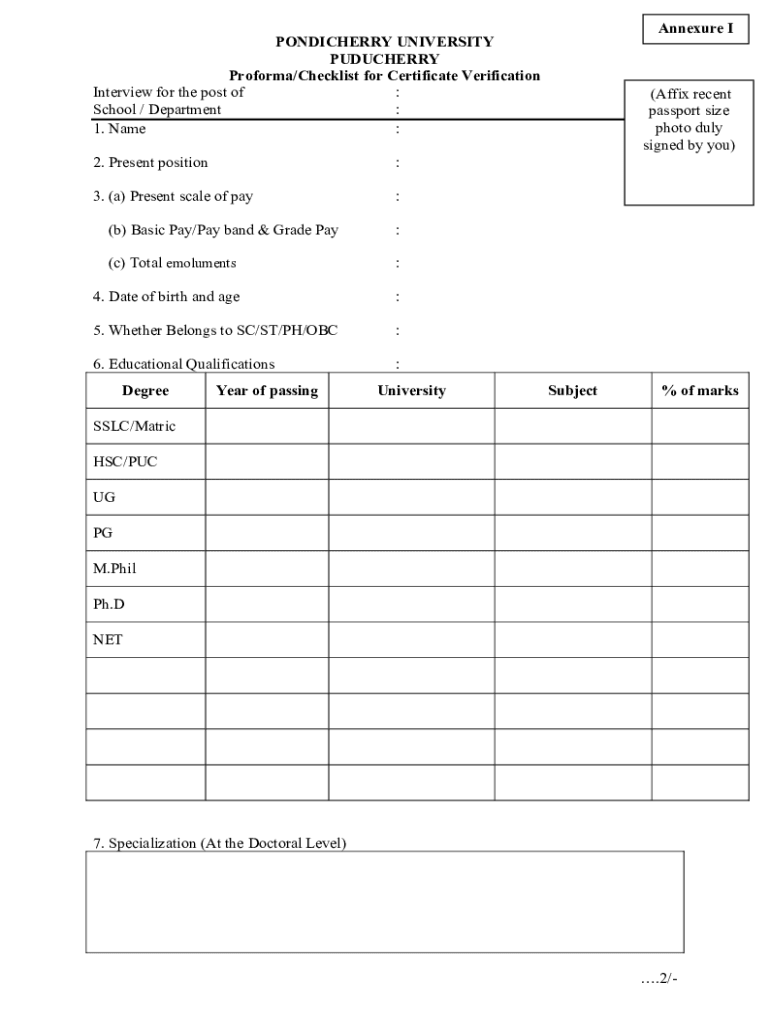 Annexure I

PONDICHERRY UNIVERSITY
PUDUCHERRY
Proforma/Checklist for Certificate Verification

(Affix recent passport size photo duly signed by you)

Interview for the post of :
School / Department :
1. Name :

2. Present position :

3. (a) Present scale of pay :

(b) Basic Pay/Pay band & Grade Pay :

(c) Total emoluments :

4. Date of birth and age :

5. Whether Belongs to SC/ST/PH/OBC :

6. Educational Qualifications :

| Degree | Year of passing | University | Subject | % of marks |
|---|---|---|---|---|
| SSLC/Matric | | | | |
| HSC/PUC | | | | |
| UG | | | | |
| PG | | | | |
| M.Phil | | | | |
| Ph.D | | | | |
| NET | | | | |
| | | | | |
| | | | | |
| | | | | |
| | | | | |

7. Specialization (At the Doctoral Level)

....2/-